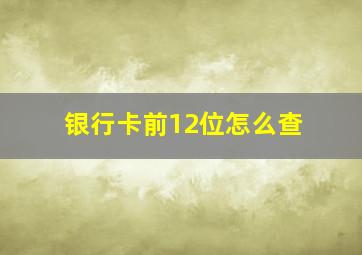 银行卡前12位怎么查